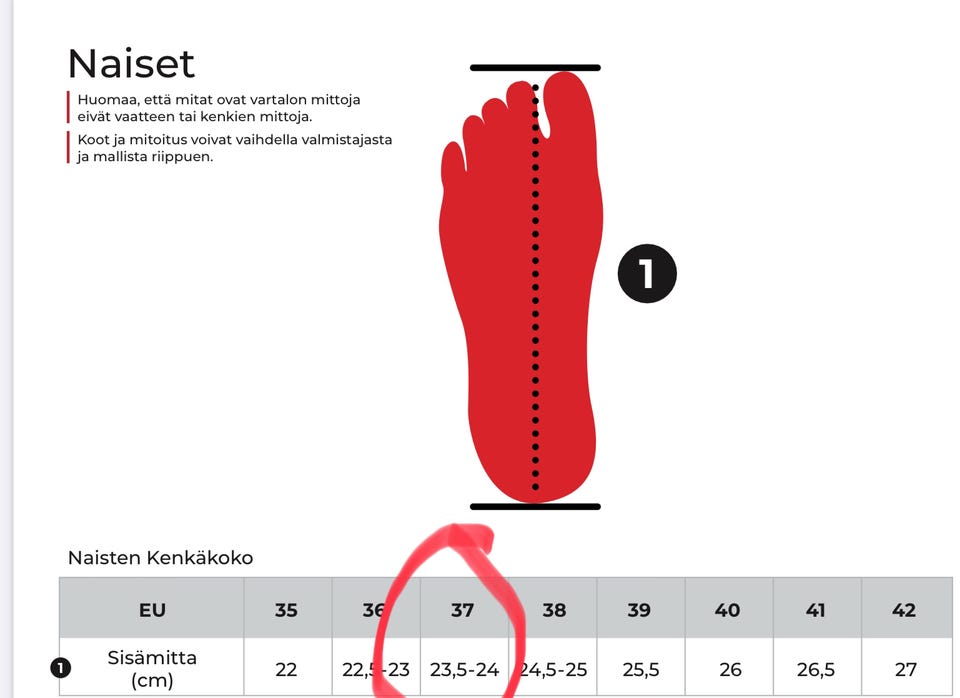 Naiset

Huomaa, että mitat ovat vartalon mittoja eivät vaatteen tai kenkien mittoja.

Koot ja mitoitus voivat vaihdella valmistajasta ja mallista riippuen.

1

Naisten Kenkäkoko

| EU | 35 | 36 | 37 | 38 | 39 | 40 | 41 | 42 |
|---|---|---|---|---|---|---|---|---|
| 1 Sisämitta (cm) | 22 | 22,5-23 | 23,5-24 | 24,5-25 | 25,5 | 26 | 26,5 | 27 |